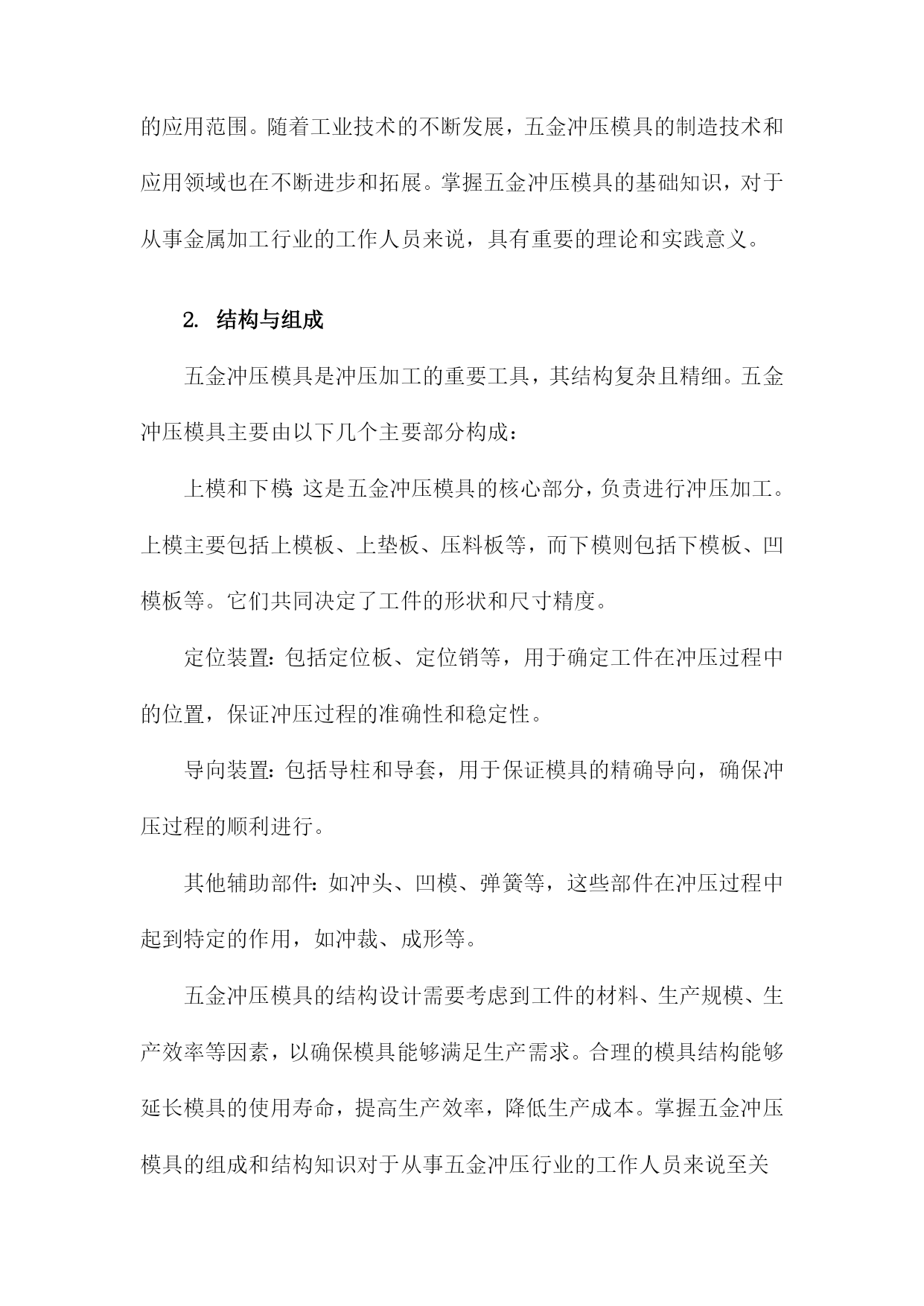 的应用范围。随着工业技术的不断发展，五金冲压模具的制造技术和应用领域也在不断进步和拓展。掌握五金冲压模具的基础知识，对于从事金属加工行业的工作人员来说，具有重要的理论和实践意义。

2. 结构与组成

五金冲压模具是冲压加工的重要工具，其结构复杂且精细。五金冲压模具主要由以下几个主要部分构成：

上模和下模：这是五金冲压模具的核心部分，负责进行冲压加工。上模主要包括上模板、上垫板、压料板等，而下模则包括下模板、凹模板等。它们共同决定了工件的形状和尺寸精度。

定位装置：包括定位板、定位销等，用于确定工件在冲压过程中的位置，保证冲压过程的准确性和稳定性。

导向装置：包括导柱和导套，用于保证模具的精确导向，确保冲压过程的顺利进行。

其他辅助部件：如冲头、凹模、弹簧等，这些部件在冲压过程中起到特定的作用，如冲裁、成形等。

五金冲压模具的结构设计需要考虑到工件的材料、生产规模、生产效率等因素，以确保模具能够满足生产需求。合理的模具结构能够延长模具的使用寿命，提高生产效率，降低生产成本。掌握五金冲压模具的组成和结构知识对于从事五金冲压行业的工作人员来说至关